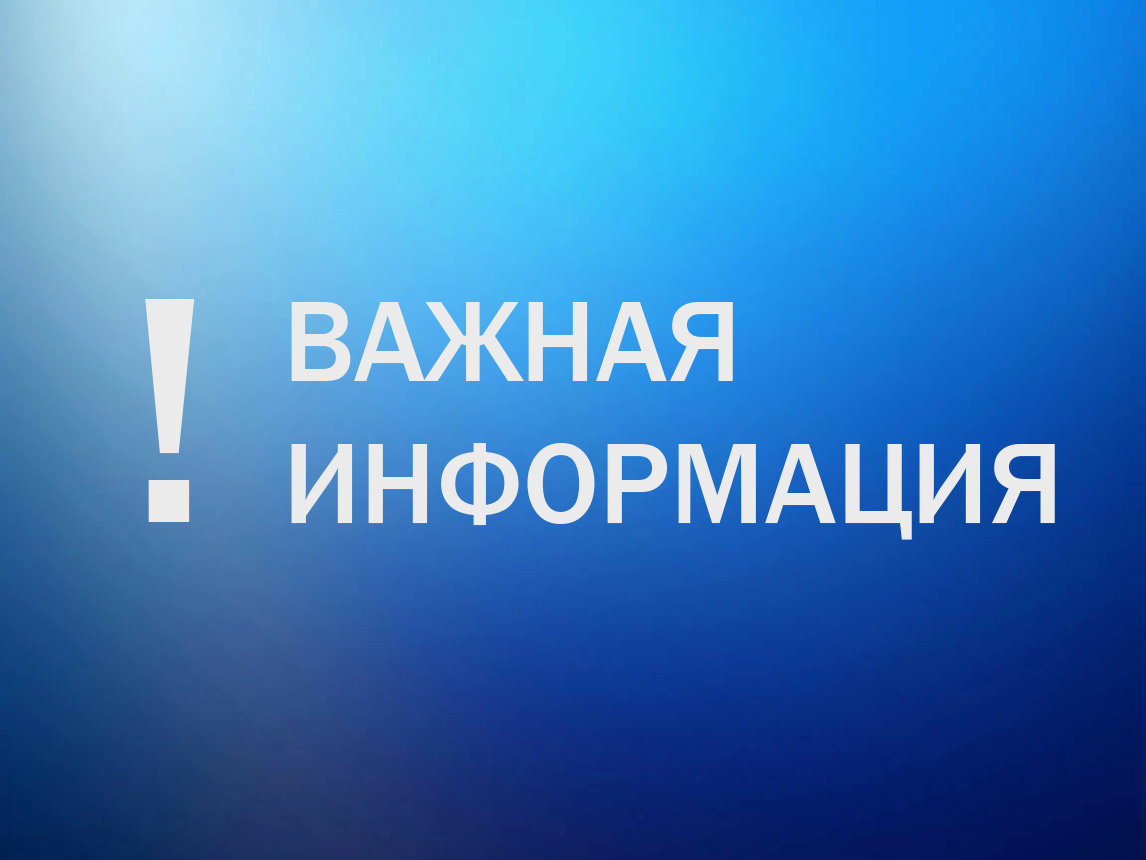 ! ВАЖНАЯ ИНФОРМАЦИЯ